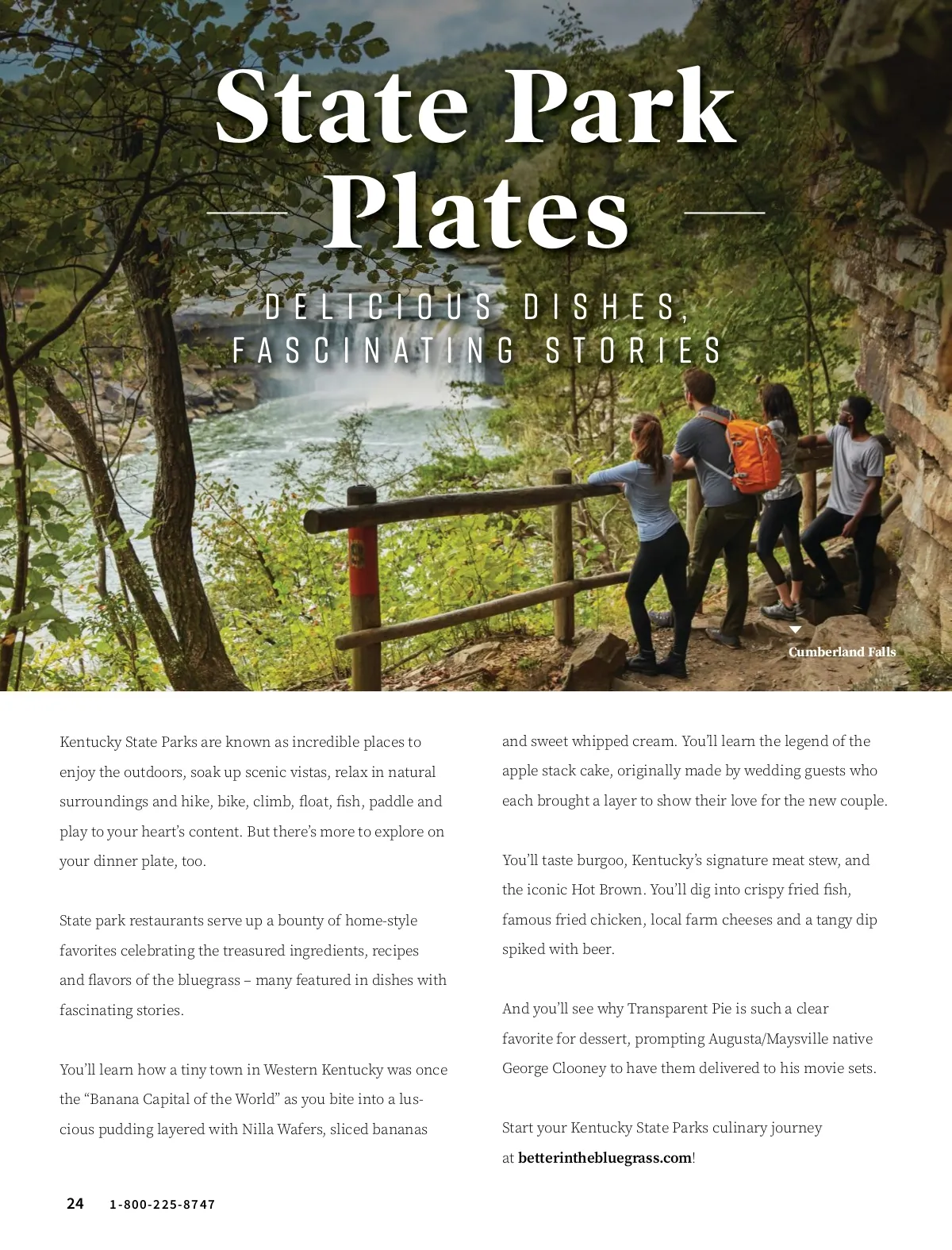 State Park Plates

DELICIOUS DISHES, FASCINATING STORIES

Cumberland Falls

Kentucky State Parks are known as incredible places to enjoy the outdoors, soak up scenic vistas, relax in natural surroundings and hike, bike, climb, float, fish, paddle and play to your heart's content. But there's more to explore on your dinner plate, too.

State park restaurants serve up a bounty of home-style favorites celebrating the treasured ingredients, recipes and flavors of the bluegrass – many featured in dishes with fascinating stories.

You'll learn how a tiny town in Western Kentucky was once the "Banana Capital of the World" as you bite into a luscious pudding layered with Nilla Wafers, sliced bananas and sweet whipped cream. You'll learn the legend of the apple stack cake, originally made by wedding guests who each brought a layer to show their love for the new couple.

You'll taste burgoo, Kentucky's signature meat stew, and the iconic Hot Brown. You'll dig into crispy fried fish, famous fried chicken, local farm cheeses and a tangy dip spiked with beer.

And you'll see why Transparent Pie is such a clear favorite for dessert, prompting Augusta/Maysville native George Clooney to have them delivered to his movie sets.

Start your Kentucky State Parks culinary journey at betterinthebluegrass.com!

24 1-800-225-8747